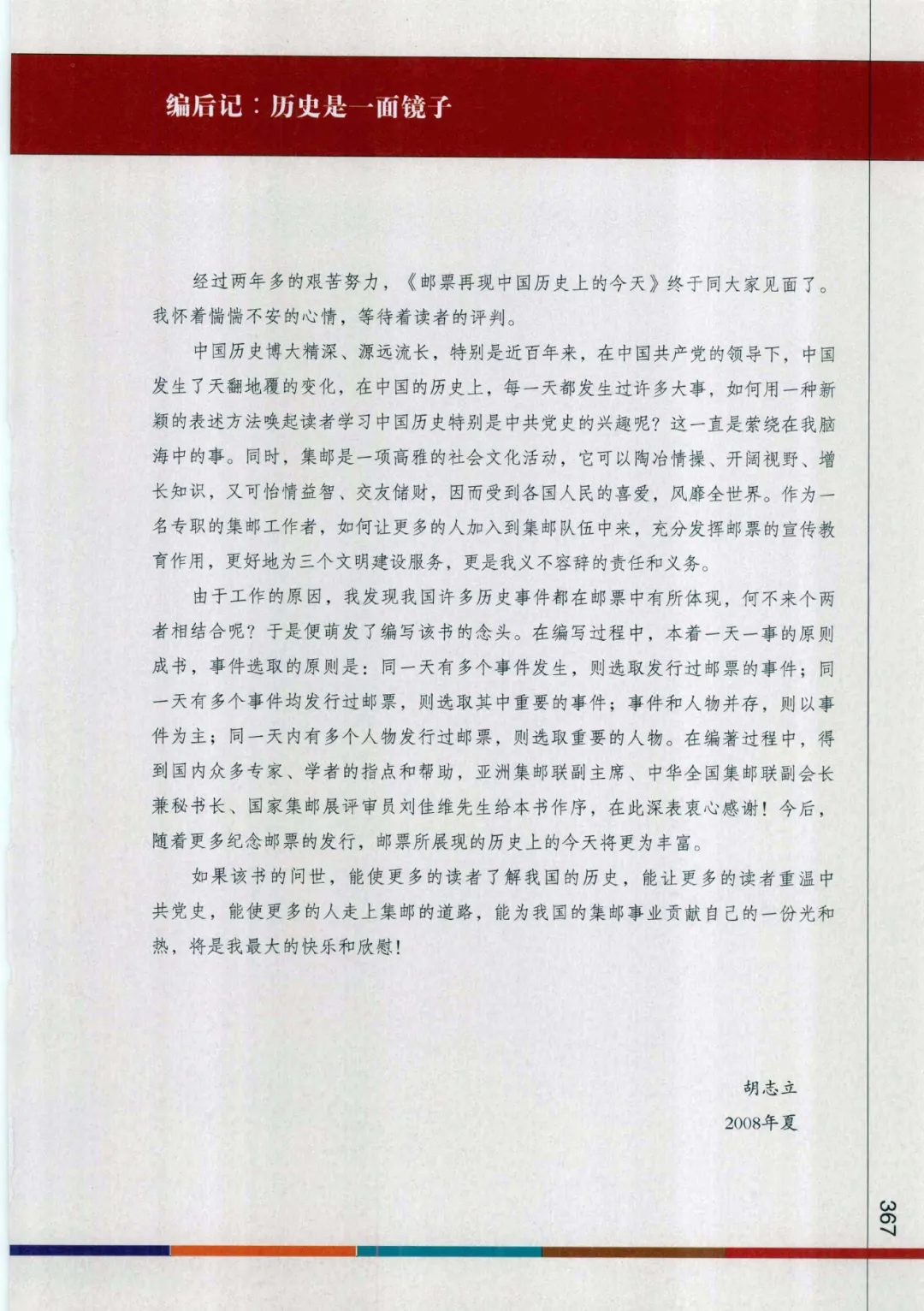 编后记：历史是一面镜子

经过两年多的艰苦努力，《邮票再现中国历史上的今天》终于同大家见面了。我怀着惴惴不安的心情，等待着读者的评判。

中国历史博大精深、源远流长，特别是近百年来，在中国共产党的领导下，中国发生了天翻地覆的变化，在中国的历史上，每一天都发生过许多大事，如何用一种新颖的表述方法唤起读者学习中国历史特别是中共党史的兴趣呢？这一直是萦绕在我脑海中的事。同时，集邮是一项高雅的社会文化活动，它可以陶冶情操、开阔视野、增长知识，又可怡情益智、交友储财，因而受到各国人民的喜爱，风靡全世界。作为一名专职的集邮工作者，如何让更多的人加入到集邮队伍中来，充分发挥邮票的宣传教育作用，更好地为三个文明建设服务，更是我义不容辞的责任和义务。

由于工作的原因，我发现我国许多历史事件都在邮票中有所体现，何不来个两者相结合呢？于是便萌发了编写该书的念头。在编写过程中，本着一天一事的原则成书，事件选取的原则是：同一天有多个事件发生，则选取发行过邮票的事件；同一天有多个事件均发行过邮票，则选取其中重要的事件；事件和人物并存，则以事件为主；同一天内有多个人物发行过邮票，则选取重要的人物。在编著过程中，得到国内众多专家、学者的指点和帮助，亚洲集邮联副主席、中华全国集邮联副会长兼秘书长、国家集邮展评审员刘佳维先生给本书作序，在此深表衷心感谢！今后，随着更多纪念邮票的发行，邮票所展现的历史上的今天将更为丰富。

如果该书的问世，能使更多的读者了解我国的历史，能让更多的读者重温中共党史，能使更多的人走上集邮的道路，能为我国的集邮事业贡献自己的一份光和热，将是我最大的快乐和欣慰！

胡志立
2008年夏

367